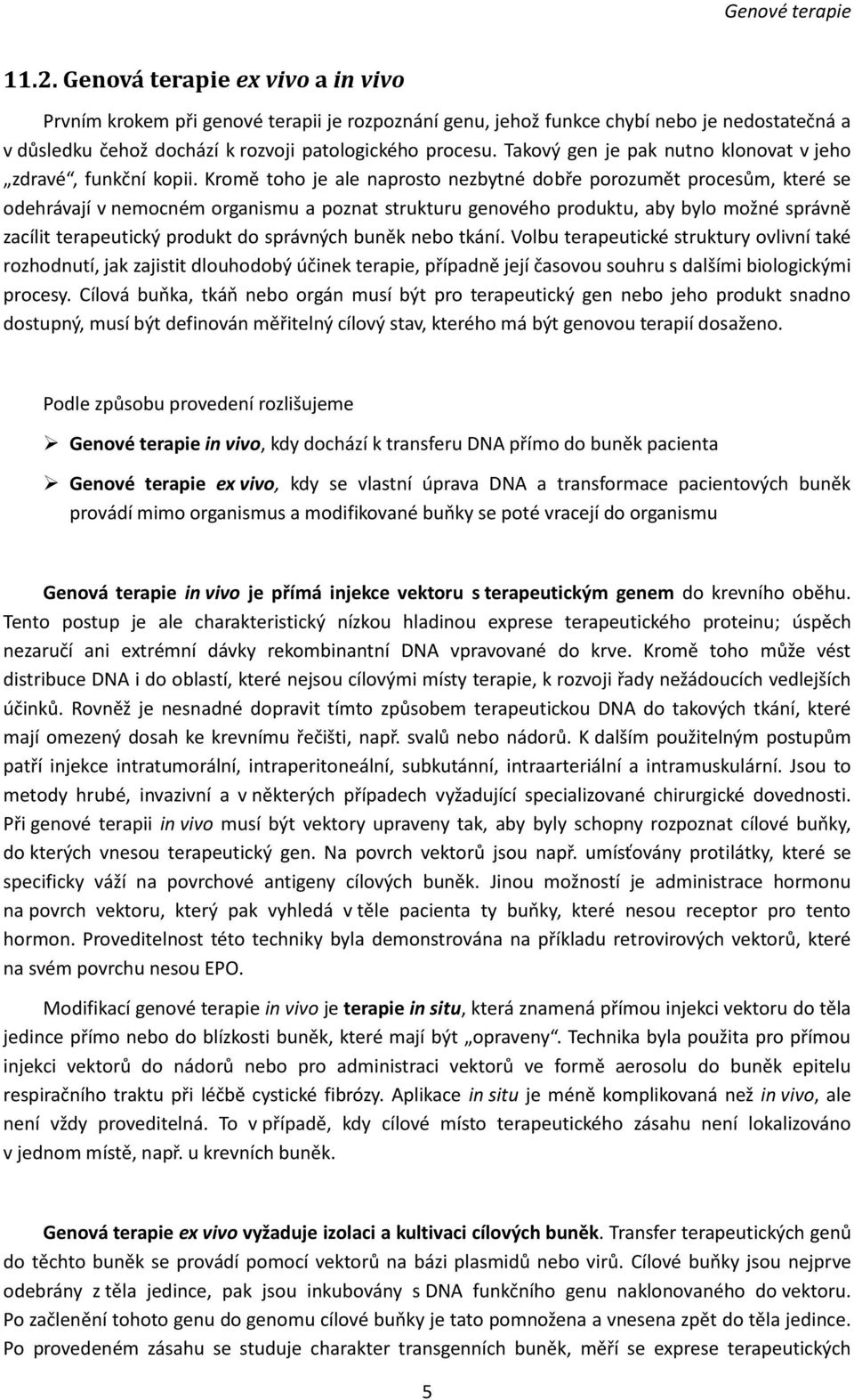 Genové terapie

11.2. Genová terapie ex vivo a in vivo

Prvním krokem při genové terapii je rozpoznání genu, jehož funkce chybí nebo je nedostatečná a v důsledku čehož dochází k rozvoji patologického procesu. Takový gen je pak nutno klonovat v jeho „zdravé“, funkční kopii. Kromě toho je ale naprosto nezbytné dobře porozumět procesům, které se odehrávají v nemocném organismu a poznat strukturu genového produktu, aby bylo možné správně zacílit terapeutický produkt do správných buněk nebo tkání. Volbu terapeutické struktury ovlivní také rozhodnutí, jak zajistit dlouhodobý účinek terapie, případně její časovou souhru s dalšími biologickými procesy. Cílová buňka, tkáň nebo orgán musí být pro terapeutický gen nebo jeho produkt snadno dostupný, musí být definován měřitelný cílový stav, kterého má být genovou terapií dosaženo.

Podle způsobu provedení rozlišujeme

➢ Genové terapie in vivo, kdy dochází k transferu DNA přímo do buněk pacienta

➢ Genové terapie ex vivo, kdy se vlastní úprava DNA a transformace pacientových buněk provádí mimo organismus a modifikované buňky se poté vracejí do organismu

Genová terapie in vivo je přímá injekce vektoru s terapeutickým genem do krevního oběhu. Tento postup je ale charakteristický nízkou hladinou exprese terapeutického proteinu; úspěch nezaručí ani extrémní dávky rekombinantní DNA vpravované do krve. Kromě toho může vést distribuce DNA i do oblastí, které nejsou cílovými místy terapie, k rozvoji řady nežádoucích vedlejších účinků. Rovněž je nesnadné dopravit tímto způsobem terapeutickou DNA do takových tkání, které mají omezený dosah ke krevnímu řečišti, např. svalů nebo nádorů. K dalším použitelným postupům patří injekce intratumorální, intraperitoneální, subkutánní, intraarteriální a intramuskulární. Jsou to metody hrubé, invazivní a v některých případech vyžadující specializované chirurgické dovednosti. Při genové terapii in vivo musí být vektory upraveny tak, aby byly schopny rozpoznat cílové buňky, do kterých vnesou terapeutický gen. Na povrch vektorů jsou např. umísťovány protilátky, které se specificky váží na povrchové antigeny cílových buněk. Jinou možností je administrace hormonu na povrch vektoru, který pak vyhledá v těle pacienta ty buňky, které nesou receptor pro tento hormon. Proveditelnost této techniky byla demonstrována na příkladu retrovirových vektorů, které na svém povrchu nesou EPO.

Modifikací genové terapie in vivo je terapie in situ, která znamená přímou injekci vektoru do těla jedince přímo nebo do blízkosti buněk, které mají být „opraveny“. Technika byla použita pro přímou injekci vektorů do nádorů nebo pro administraci vektorů ve formě aerosolu do buněk epitelu respiračního traktu při léčbě cystické fibrózy. Aplikace in situ je méně komplikovaná než in vivo, ale není vždy proveditelná. To v případě, kdy cílové místo terapeutického zásahu není lokalizováno v jednom místě, např. u krevních buněk.

Genová terapie ex vivo vyžaduje izolaci a kultivaci cílových buněk. Transfer terapeutických genů do těchto buněk se provádí pomocí vektorů na bázi plasmidů nebo virů. Cílové buňky jsou nejprve odebrány z těla jedince, pak jsou inkubovány s DNA funkčního genu naklonovaného do vektoru. Po začlenění tohoto genu do genomu cílové buňky je tato pomnožena a vnesena zpět do těla jedince. Po provedeném zásahu se studuje charakter transgenních buněk, měří se exprese terapeutických

5